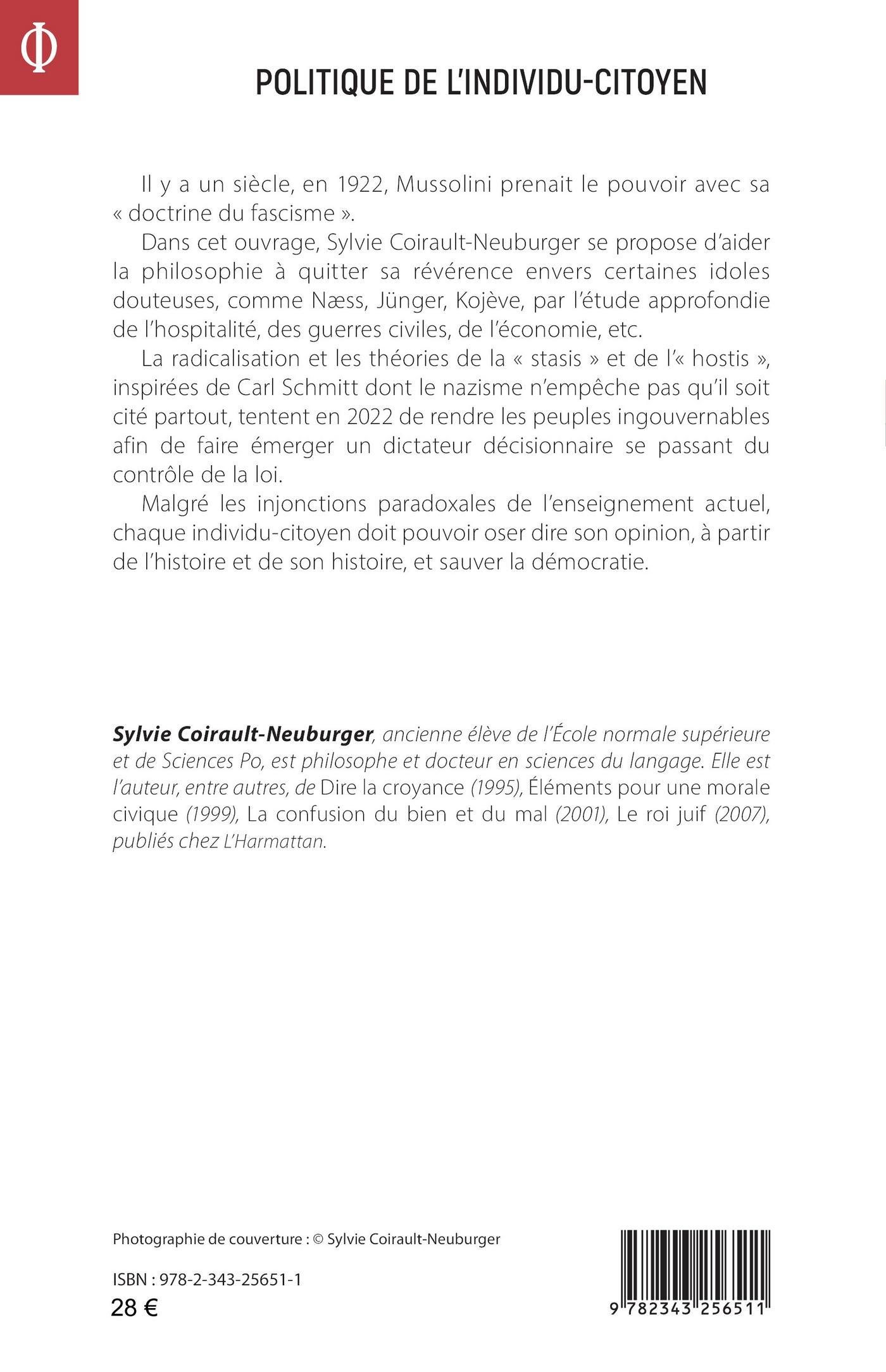 Φ

POLITIQUE DE L'INDIVIDU-CITOYEN

Il y a un siècle, en 1922, Mussolini prenait le pouvoir avec sa « doctrine du fascisme ».

Dans cet ouvrage, Sylvie Coirault-Neuburger se propose d'aider la philosophie à quitter sa révérence envers certaines idoles douteuses, comme Næss, Jünger, Kojève, par l'étude approfondie de l'hospitalité, des guerres civiles, de l'économie, etc.

La radicalisation et les théories de la « stasis » et de l'« hostis », inspirées de Carl Schmitt dont le nazisme n'empêche pas qu'il soit cité partout, tentent en 2022 de rendre les peuples ingouvernables afin de faire émerger un dictateur décisionnaire se passant du contrôle de la loi.

Malgré les injonctions paradoxales de l'enseignement actuel, chaque individu-citoyen doit pouvoir oser dire son opinion, à partir de l'histoire et de son histoire, et sauver la démocratie.

Sylvie Coirault-Neuburger, ancienne élève de l'École normale supérieure et de Sciences Po, est philosophe et docteur en sciences du langage. Elle est l'auteur, entre autres, de Dire la croyance (1995), Éléments pour une morale civique (1999), La confusion du bien et du mal (2001), Le roi juif (2007), publiés chez L'Harmattan.

Photographie de couverture : © Sylvie Coirault-Neuburger

ISBN : 978-2-343-25651-1
28 €

9 782343 256511